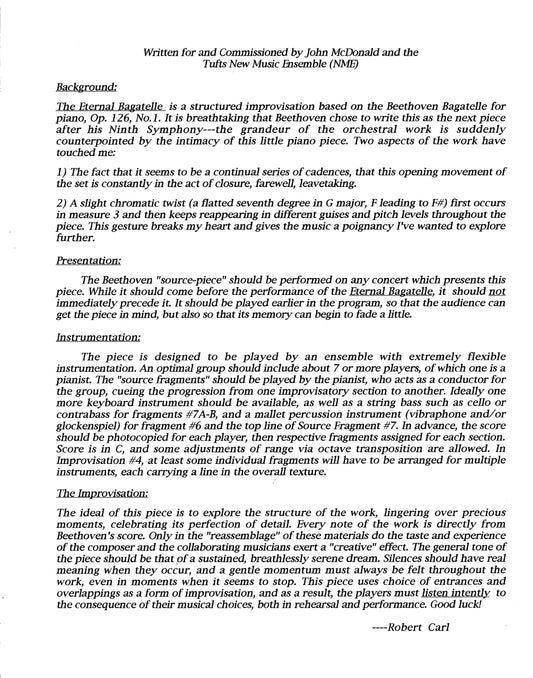 Written for and Commissioned by John McDonald and the Tufts New Music Ensemble (NME)

Background:

The Eternal Bagatelle is a structured improvisation based on the Beethoven Bagatelle for piano, Op. 126, No.1. It is breathtaking that Beethoven chose to write this as the next piece after his Ninth Symphony---the grandeur of the orchestral work is suddenly counterpointed by the intimacy of this little piano piece. Two aspects of the work have touched me:

1) The fact that it seems to be a continual series of cadences, that this opening movement of the set is constantly in the act of closure, farewell, leavetaking.

2) A slight chromatic twist (a flatted seventh degree in G major, F leading to F#) first occurs in measure 3 and then keeps reappearing in different guises and pitch levels throughout the piece. This gesture breaks my heart and gives the music a poignancy I've wanted to explore further.

Presentation:

The Beethoven "source-piece" should be performed on any concert which presents this piece. While it should come before the performance of the Eternal Bagatelle, it should not immediately precede it. It should be played earlier in the program, so that the audience can get the piece in mind, but also so that its memory can begin to fade a little.

Instrumentation:

The piece is designed to be played by an ensemble with extremely flexible instrumentation. An optimal group should include about 7 or more players, of which one is a pianist. The "source fragments" should be played by the pianist, who acts as a conductor for the group, cueing the progression from one improvisatory section to another. Ideally one more keyboard instrument should be available, as well as a string bass such as cello or contrabass for fragments #7A-B, and a mallet percussion instrument (vibraphone and/or glockenspiel) for fragment #6 and the top line of Source Fragment #7. In advance, the score should be photocopied for each player, then respective fragments assigned for each section. Score is in C, and some adjustments of range via octave transposition are allowed. In Improvisation #4, at least some individual fragments will have to be arranged for multiple instruments, each carrying a line in the overall texture.

The Improvisation:

The ideal of this piece is to explore the structure of the work, lingering over precious moments, celebrating its perfection of detail. Every note of the work is directly from Beethoven's score. Only in the "reassemblage" of these materials do the taste and experience of the composer and the collaborating musicians exert a "creative" effect. The general tone of the piece should be that of a sustained, breathlessly serene dream. Silences should have real meaning when they occur, and a gentle momentum must always be felt throughout the work, even in moments when it seems to stop. This piece uses choice of entrances and overlappings as a form of improvisation, and as a result, the players must listen intently to the consequence of their musical choices, both in rehearsal and performance. Good luck!

----Robert Carl